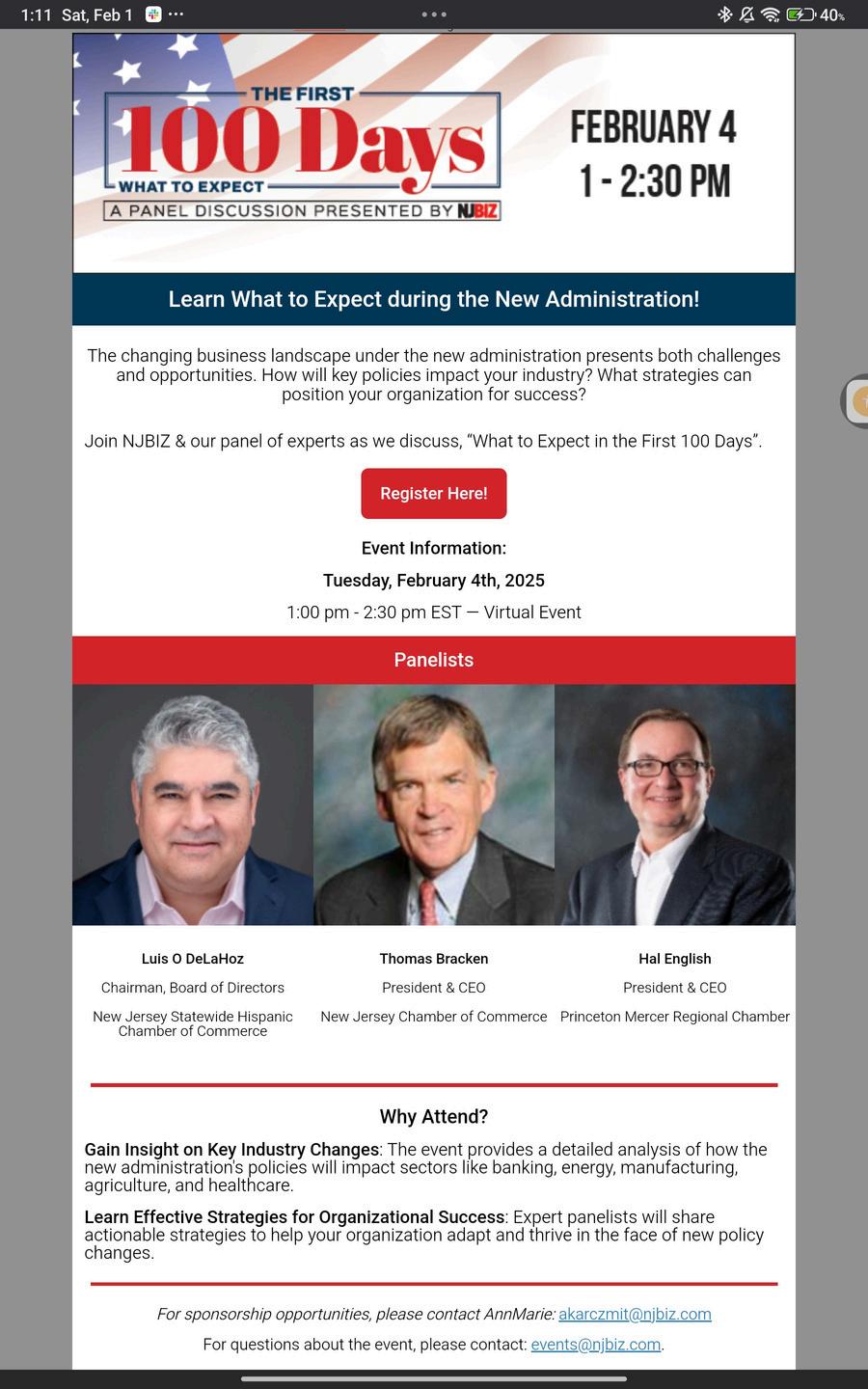 1:11 Sat, Feb 1 ··· 40%

THE FIRST
100 Days
WHAT TO EXPECT
A PANEL DISCUSSION PRESENTED BY NJBIZ

FEBRUARY 4
1 - 2:30 PM

Learn What to Expect during the New Administration!

The changing business landscape under the new administration presents both challenges and opportunities. How will key policies impact your industry? What strategies can position your organization for success?

Join NJBIZ & our panel of experts as we discuss, “What to Expect in the First 100 Days”.

Register Here!

Event Information:

Tuesday, February 4th, 2025

1:00 pm - 2:30 pm EST — Virtual Event

Panelists

Luis O DeLaHoz
Chairman, Board of Directors
New Jersey Statewide Hispanic Chamber of Commerce

Thomas Bracken
President & CEO
New Jersey Chamber of Commerce

Hal English
President & CEO
Princeton Mercer Regional Chamber

Why Attend?

Gain Insight on Key Industry Changes: The event provides a detailed analysis of how the new administration's policies will impact sectors like banking, energy, manufacturing, agriculture, and healthcare.

Learn Effective Strategies for Organizational Success: Expert panelists will share actionable strategies to help your organization adapt and thrive in the face of new policy changes.

For sponsorship opportunities, please contact AnnMarie: akarczmit@njbiz.com

For questions about the event, please contact: events@njbiz.com.